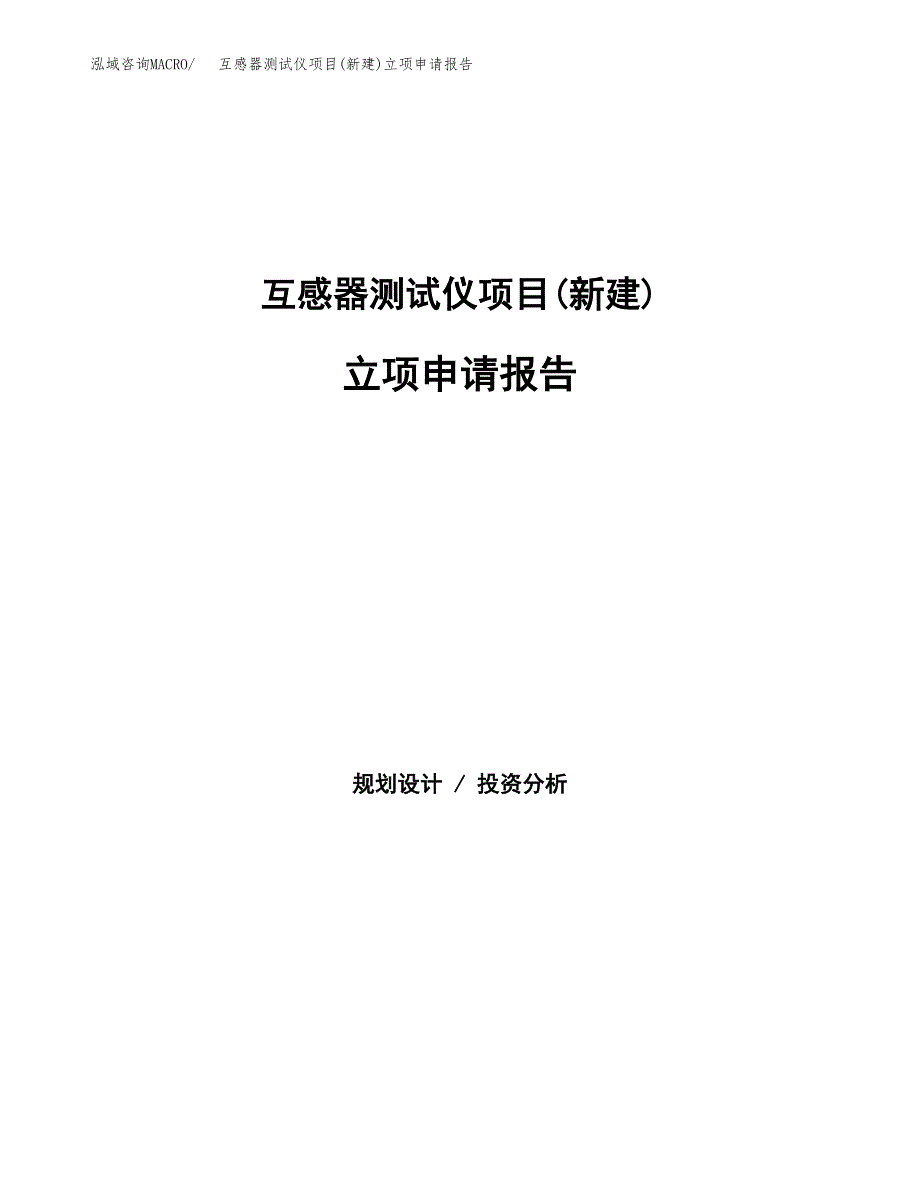 泓域咨询MACRO/　互感器测试仪项目(新建)立项申请报告

互感器测试仪项目(新建)

立项申请报告

规划设计 / 投资分析